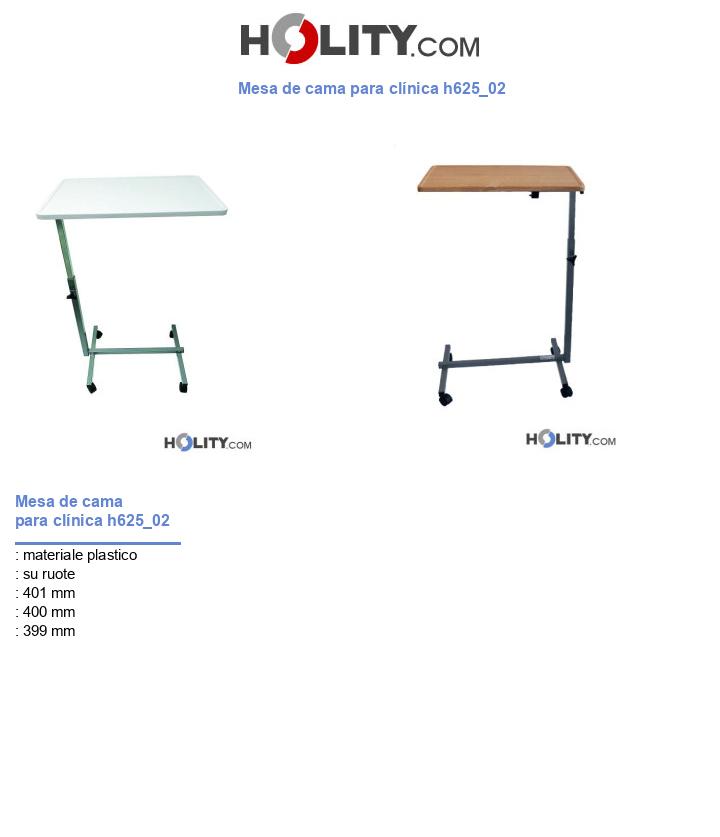 HOLITY.COM

Mesa de cama para clínica h625_02

HOLITY.COM

HOLITY.COM

Mesa de cama para clínica h625_02

: materiale plastico
: su ruote
: 401 mm
: 400 mm
: 399 mm